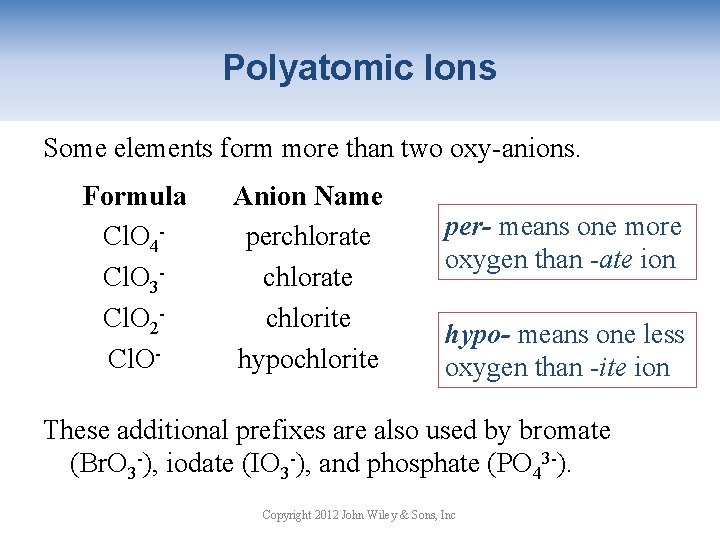 Polyatomic Ions

Some elements form more than two oxy-anions.

| Formula | Anion Name |
|---|---|
| $ClO_4^-$ | perchlorate |
| $ClO_3^-$ | chlorate |
| $ClO_2^-$ | chlorite |
| $ClO^-$ | hypochlorite |

per- means one more oxygen than -ate ion

hypo- means one less oxygen than -ite ion

These additional prefixes are also used by bromate ($BrO_3^-$), iodate ($IO_3^-$), and phosphate ($PO_4^{3-}$).

Copyright 2012 John Wiley & Sons, Inc